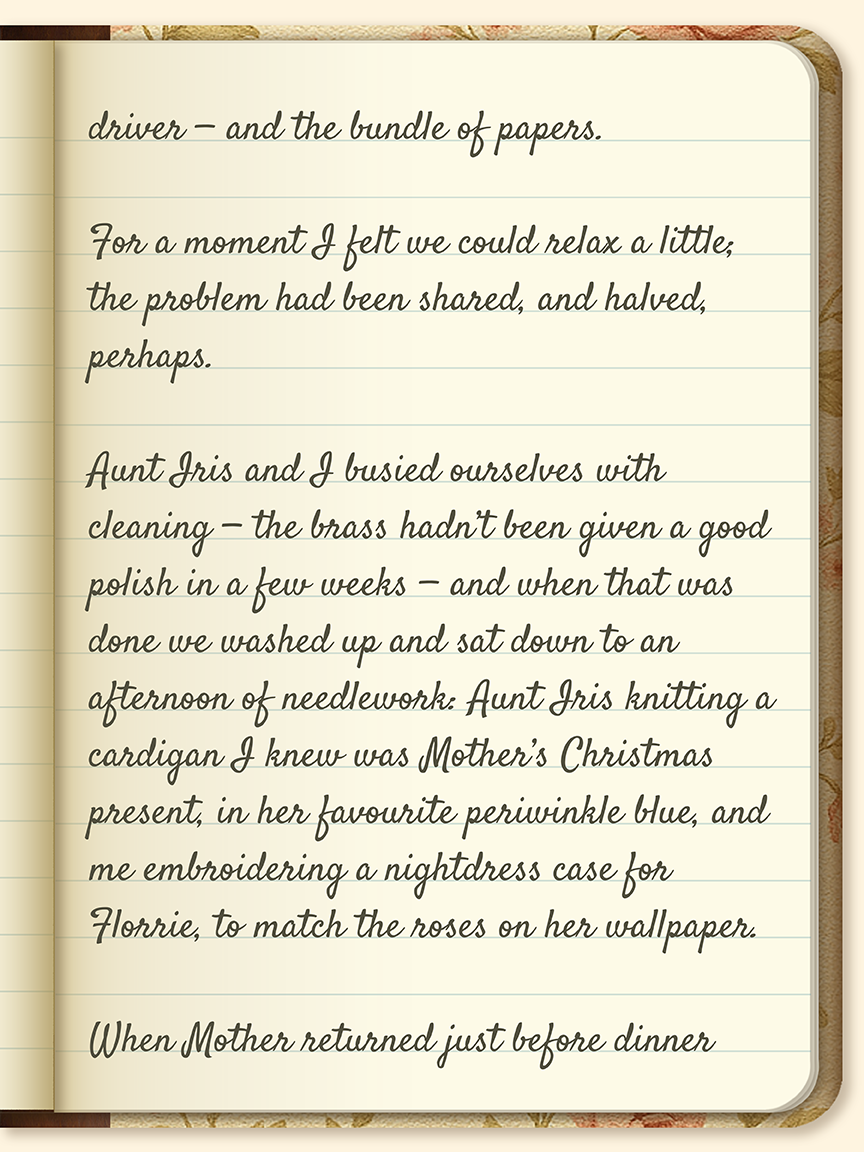 driver – and the bundle of papers.

For a moment I felt we could relax a little; the problem had been shared, and halved, perhaps.

Aunt Iris and I busied ourselves with cleaning – the brass hadn't been given a good polish in a few weeks – and when that was done we washed up and sat down to an afternoon of needlework: Aunt Iris knitting a cardigan I knew was Mother's Christmas present, in her favourite periwinkle blue, and me embroidering a nightdress case for Florrie, to match the roses on her wallpaper.

When Mother returned just before dinner